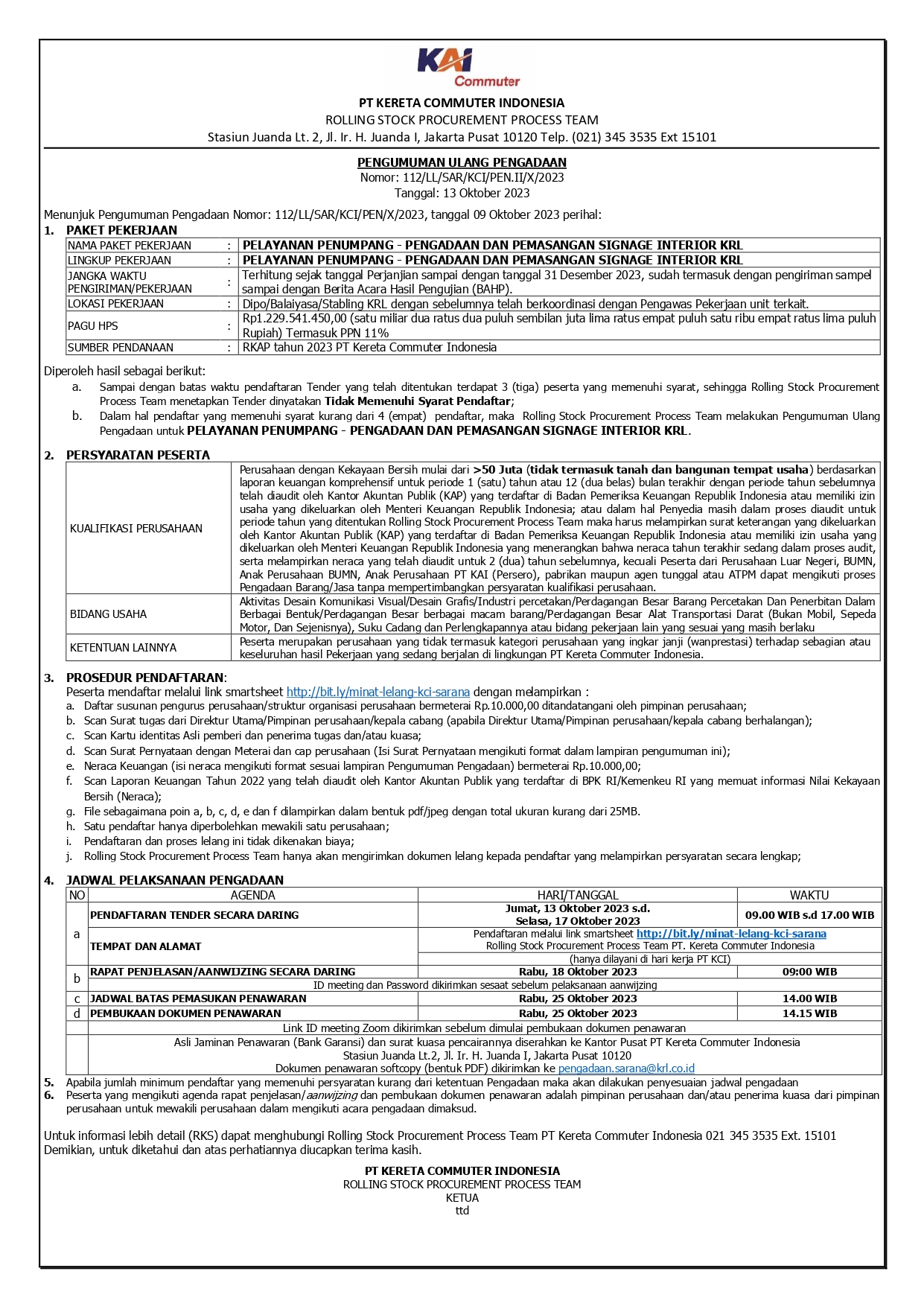 KAI Commuter

PT KERETA COMMUTER INDONESIA
ROLLING STOCK PROCUREMENT PROCESS TEAM
Stasiun Juanda Lt. 2, Jl. Ir. H. Juanda I, Jakarta Pusat 10120 Telp. (021) 345 3535 Ext 15101

PENGUMUMAN ULANG PENGADAAN
Nomor: 112/LL/SAR/KCI/PEN.II/X/2023
Tanggal: 13 Oktober 2023

Menunjuk Pengumuman Pengadaan Nomor: 112/LL/SAR/KCI/PEN/X/2023, tanggal 09 Oktober 2023 perihal:

1. PAKET PEKERJAAN

| NAMA PAKET PEKERJAAN | : | PELAYANAN PENUMPANG - PENGADAAN DAN PEMASANGAN SIGNAGE INTERIOR KRL |
|---|---|---|
| LINGKUP PEKERJAAN | : | PELAYANAN PENUMPANG - PENGADAAN DAN PEMASANGAN SIGNAGE INTERIOR KRL |
| JANGKA WAKTU PENGIRIMAN/PEKERJAAN | : | Terhitung sejak tanggal Perjanjian sampai dengan tanggal 31 Desember 2023, sudah termasuk dengan pengiriman sampel sampai dengan Berita Acara Hasil Pengujian (BAHP). |
| LOKASI PEKERJAAN | : | Dipo/Balaiyasa/Stabling KRL dengan sebelumnya telah berkoordinasi dengan Pengawas Pekerjaan unit terkait. |
| PAGU HPS | : | Rp1.229.541.450,00 (satu miliar dua ratus dua puluh sembilan juta lima ratus empat puluh satu ribu empat ratus lima puluh Rupiah) Termasuk PPN 11% |
| SUMBER PENDANAAN | : | RKAP tahun 2023 PT Kereta Commuter Indonesia |

Diperoleh hasil sebagai berikut:
a. Sampai dengan batas waktu pendaftaran Tender yang telah ditentukan terdapat 3 (tiga) peserta yang memenuhi syarat, sehingga Rolling Stock Procurement Process Team menetapkan Tender dinyatakan Tidak Memenuhi Syarat Pendaftar;
b. Dalam hal pendaftar yang memenuhi syarat kurang dari 4 (empat) pendaftar, maka Rolling Stock Procurement Process Team melakukan Pengumuman Ulang Pengadaan untuk PELAYANAN PENUMPANG - PENGADAAN DAN PEMASANGAN SIGNAGE INTERIOR KRL.

2. PERSYARATAN PESERTA

| KUALIFIKASI PERUSAHAAN | Perusahaan dengan Kekayaan Bersih mulai dari >50 Juta (tidak termasuk tanah dan bangunan tempat usaha) berdasarkan laporan keuangan komprehensif untuk periode 1 (satu) tahun atau 12 (dua belas) bulan terakhir dengan periode tahun sebelumnya telah diaudit oleh Kantor Akuntan Publik (KAP) yang terdaftar di Badan Pemeriksa Keuangan Republik Indonesia atau memiliki izin usaha yang dikeluarkan oleh Menteri Keuangan Republik Indonesia; atau dalam hal Penyedia masih dalam proses diaudit untuk periode tahun yang ditentukan Rolling Stock Procurement Process Team maka harus melampirkan surat keterangan yang dikeluarkan oleh Kantor Akuntan Publik (KAP) yang terdaftar di Badan Pemeriksa Keuangan Republik Indonesia atau memiliki izin usaha yang dikeluarkan oleh Menteri Keuangan Republik Indonesia yang menerangkan bahwa neraca tahun terakhir sedang dalam proses audit, serta melampirkan neraca yang telah diaudit untuk 2 (dua) tahun sebelumnya, kecuali Peserta dari Perusahaan Luar Negeri, BUMN, Anak Perusahaan BUMN, Anak Perusahaan PT KAI (Persero), pabrikan maupun agen tunggal atau ATPM dapat mengikuti proses Pengadaan Barang/Jasa tanpa mempertimbangkan persyaratan kualifikasi perusahaan. |
|---|---|
| BIDANG USAHA | Aktivitas Desain Komunikasi Visual/Desain Grafis/Industri percetakan/Perdagangan Besar Barang Percetakan Dan Penerbitan Dalam Berbagai Bentuk/Perdagangan Besar berbagai macam barang/Perdagangan Besar Alat Transportasi Darat (Bukan Mobil, Sepeda Motor, Dan Sejenisnya), Suku Cadang dan Perlengkapannya atau bidang pekerjaan lain yang sesuai yang masih berlaku |
| KETENTUAN LAINNYA | Peserta merupakan perusahaan yang tidak termasuk kategori perusahaan yang ingkar janji (wanprestasi) terhadap sebagian atau keseluruhan hasil Pekerjaan yang sedang berjalan di lingkungan PT Kereta Commuter Indonesia. |

3. PROSEDUR PENDAFTARAN:
Peserta mendaftar melalui link smartsheet http://bit.ly/minat-lelang-kci-sarana dengan melampirkan :
a. Daftar susunan pengurus perusahaan/struktur organisasi perusahaan bermeterai Rp.10.000,00 ditandatangani oleh pimpinan perusahaan;
b. Scan Surat tugas dari Direktur Utama/Pimpinan perusahaan/kepala cabang (apabila Direktur Utama/Pimpinan perusahaan/kepala cabang berhalangan);
c. Scan Kartu identitas Asli pemberi dan penerima tugas dan/atau kuasa;
d. Scan Surat Pernyataan dengan Meterai dan cap perusahaan (Isi Surat Pernyataan mengikuti format dalam lampiran pengumuman ini);
e. Neraca Keuangan (isi neraca mengikuti format sesuai lampiran Pengumuman Pengadaan) bermeterai Rp.10.000,00;
f. Scan Laporan Keuangan Tahun 2022 yang telah diaudit oleh Kantor Akuntan Publik yang terdaftar di BPK RI/Kemenkeu RI yang memuat informasi Nilai Kekayaan Bersih (Neraca);
g. File sebagaimana poin a, b, c, d, e dan f dilampirkan dalam bentuk pdf/jpeg dengan total ukuran kurang dari 25MB.
h. Satu pendaftar hanya diperbolehkan mewakili satu perusahaan;
i. Pendaftaran dan proses lelang ini tidak dikenakan biaya;
j. Rolling Stock Procurement Process Team hanya akan mengirimkan dokumen lelang kepada pendaftar yang melampirkan persyaratan secara lengkap;

4. JADWAL PELAKSANAAN PENGADAAN

| NO | AGENDA | HARI/TANGGAL | WAKTU |
|---|---|---|---|
| a | PENDAFTARAN TENDER SECARA DARING | Jumat, 13 Oktober 2023 s.d. Selasa, 17 Oktober 2023 | 09.00 WIB s.d 17.00 WIB |
| | TEMPAT DAN ALAMAT | Pendaftaran melalui link smartsheet http://bit.ly/minat-lelang-kci-sarana Rolling Stock Procurement Process Team PT. Kereta Commuter Indonesia (hanya dilayani di hari kerja PT KCI) | |
| b | RAPAT PENJELASAN/AANWIJZING SECARA DARING | Rabu, 18 Oktober 2023 | 09:00 WIB |
| | ID meeting dan Password dikirimkan sesaat sebelum pelaksanaan aanwijzing | | |
| c | JADWAL BATAS PEMASUKAN PENAWARAN | Rabu, 25 Oktober 2023 | 14.00 WIB |
| d | PEMBUKAAN DOKUMEN PENAWARAN | Rabu, 25 Oktober 2023 | 14.15 WIB |
| | Link ID meeting Zoom dikirimkan sebelum dimulai pembukaan dokumen penawaran | | |
| | Asli Jaminan Penawaran (Bank Garansi) dan surat kuasa pencairannya diserahkan ke Kantor Pusat PT Kereta Commuter Indonesia Stasiun Juanda Lt.2, Jl. Ir. H. Juanda I, Jakarta Pusat 10120 Dokumen penawaran softcopy (bentuk PDF) dikirimkan ke pengadaan.sarana@krl.co.id | | |

5. Apabila jumlah minimum pendaftar yang memenuhi persyaratan kurang dari ketentuan Pengadaan maka akan dilakukan penyesuaian jadwal pengadaan
6. Peserta yang mengikuti agenda rapat penjelasan/aanwijzing dan pembukaan dokumen penawaran adalah pimpinan perusahaan dan/atau penerima kuasa dari pimpinan perusahaan untuk mewakili perusahaan dalam mengikuti acara pengadaan dimaksud.

Untuk informasi lebih detail (RKS) dapat menghubungi Rolling Stock Procurement Process Team PT Kereta Commuter Indonesia 021 345 3535 Ext. 15101
Demikian, untuk diketahui dan atas perhatiannya diucapkan terima kasih.

PT KERETA COMMUTER INDONESIA
ROLLING STOCK PROCUREMENT PROCESS TEAM
KETUA
ttd